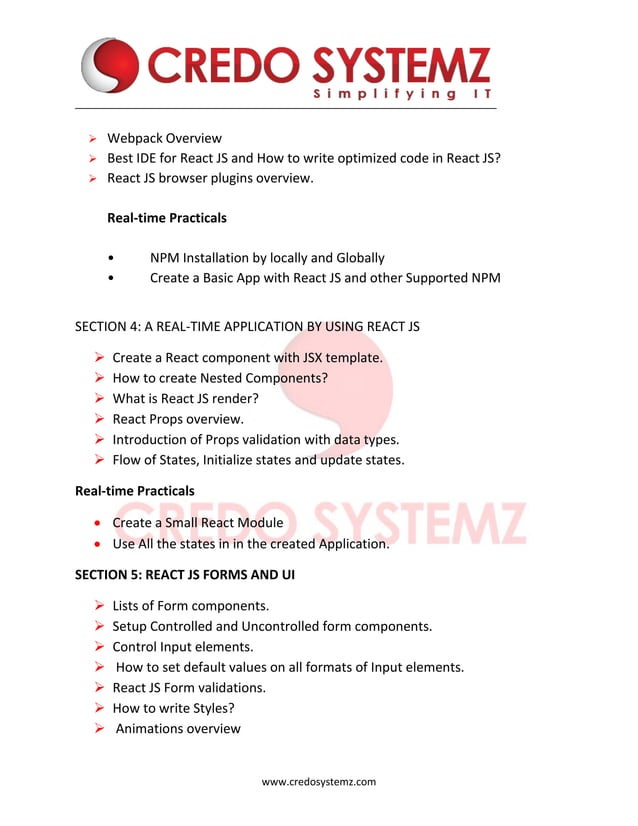 CREDO SYSTEMZ
Simplifying IT

➢ Webpack Overview
➢ Best IDE for React JS and How to write optimized code in React JS?
➢ React JS browser plugins overview.

Real-time Practicals

• NPM Installation by locally and Globally
• Create a Basic App with React JS and other Supported NPM

SECTION 4: A REAL-TIME APPLICATION BY USING REACT JS

➢ Create a React component with JSX template.
➢ How to create Nested Components?
➢ What is React JS render?
➢ React Props overview.
➢ Introduction of Props validation with data types.
➢ Flow of States, Initialize states and update states.

Real-time Practicals

• Create a Small React Module
• Use All the states in in the created Application.

CREDO SYSTEMZ

SECTION 5: REACT JS FORMS AND UI

➢ Lists of Form components.
➢ Setup Controlled and Uncontrolled form components.
➢ Control Input elements.
➢ How to set default values on all formats of Input elements.
➢ React JS Form validations.
➢ How to write Styles?
➢ Animations overview

www.credosystemz.com